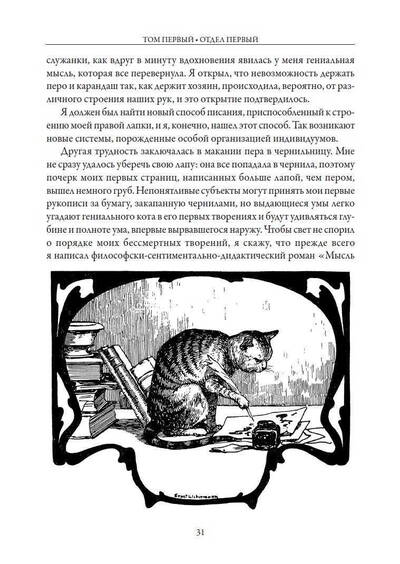 ТОМ ПЕРВЫЙ • ОТДЕЛ ПЕРВЫЙ

служанки, как вдруг в минуту вдохновения явилась у меня гениальная мысль, которая все перевернула. Я открыл, что невозможность держать перо и карандаш так, как держит хозяин, происходила, вероятно, от различного строения наших рук, и это открытие подтвердилось.

Я должен был найти новый способ писания, приспособленный к строению моей правой лапки, и я, конечно, нашел этот способ. Так возникают новые системы, порожденные особой организацией индивидуумов.

Другая трудность заключалась в макании пера в чернильницу. Мне не сразу удалось уберечь свою лапу: она все попадала в чернила, поэтому почерк моих первых страниц, написанных больше лапой, чем пером, вышел немного груб. Непонятливые субъекты могут принять мои первые рукописи за бумагу, закапанную чернилами, но выдающиеся умы легко угадают гениального кота в его первых творениях и будут удивляться глубине и полноте ума, впервые вырвавшегося наружу. Чтобы свет не спорил о порядке моих бессмертных творений, я скажу, что прежде всего я написал философски-сентиментально-дидактический роман «Мысль

Ernst Liebermann

31